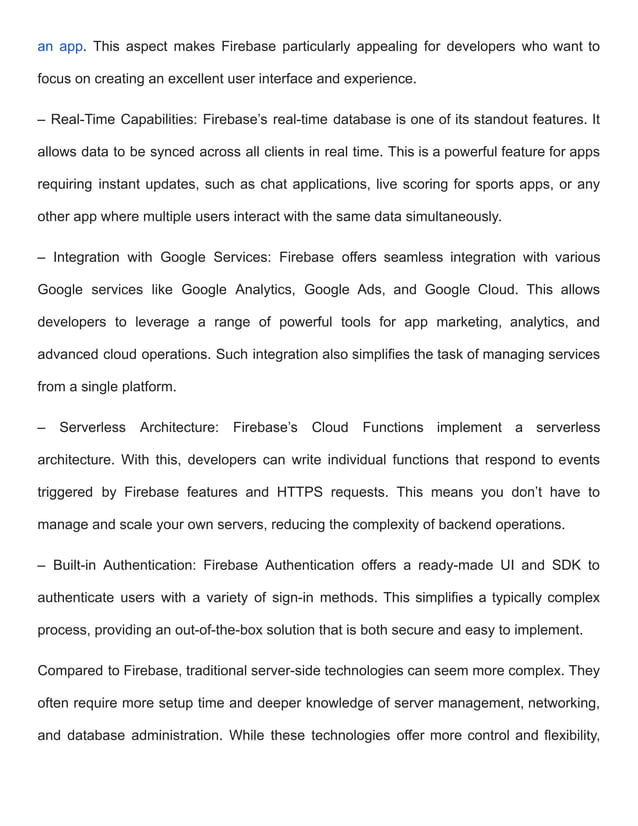 an app. This aspect makes Firebase particularly appealing for developers who want to focus on creating an excellent user interface and experience.

– Real-Time Capabilities: Firebase's real-time database is one of its standout features. It allows data to be synced across all clients in real time. This is a powerful feature for apps requiring instant updates, such as chat applications, live scoring for sports apps, or any other app where multiple users interact with the same data simultaneously.

– Integration with Google Services: Firebase offers seamless integration with various Google services like Google Analytics, Google Ads, and Google Cloud. This allows developers to leverage a range of powerful tools for app marketing, analytics, and advanced cloud operations. Such integration also simplifies the task of managing services from a single platform.

– Serverless Architecture: Firebase's Cloud Functions implement a serverless architecture. With this, developers can write individual functions that respond to events triggered by Firebase features and HTTPS requests. This means you don't have to manage and scale your own servers, reducing the complexity of backend operations.

– Built-in Authentication: Firebase Authentication offers a ready-made UI and SDK to authenticate users with a variety of sign-in methods. This simplifies a typically complex process, providing an out-of-the-box solution that is both secure and easy to implement.

Compared to Firebase, traditional server-side technologies can seem more complex. They often require more setup time and deeper knowledge of server management, networking, and database administration. While these technologies offer more control and flexibility,